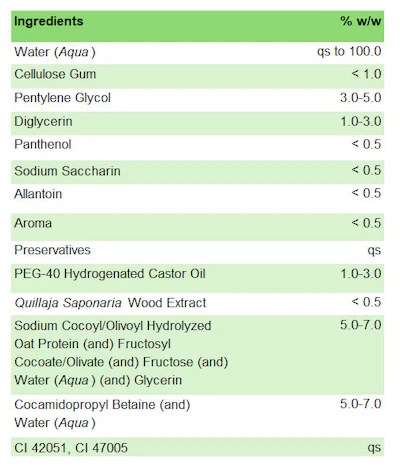 | Ingredients | % w/w |
|---|---|
| Water (Aqua ) | qs to 100.0 |
| Cellulose Gum | < 1.0 |
| Pentylene Glycol | 3.0-5.0 |
| Diglycerin | 1.0-3.0 |
| Panthenol | < 0.5 |
| Sodium Saccharin | < 0.5 |
| Allantoin | < 0.5 |
| Aroma | < 0.5 |
| Preservatives | qs |
| PEG-40 Hydrogenated Castor Oil | 1.0-3.0 |
| Quillaja Saponaria Wood Extract | < 0.5 |
| Sodium Cocoyl/Olivoyl Hydrolyzed Oat Protein (and) Fructosyl Cocoate/Olivate (and) Fructose (and) Water (Aqua ) (and) Glycerin | 5.0-7.0 |
| Cocamidopropyl Betaine (and) Water (Aqua ) | 5.0-7.0 |
| CI 42051, CI 47005 | qs |